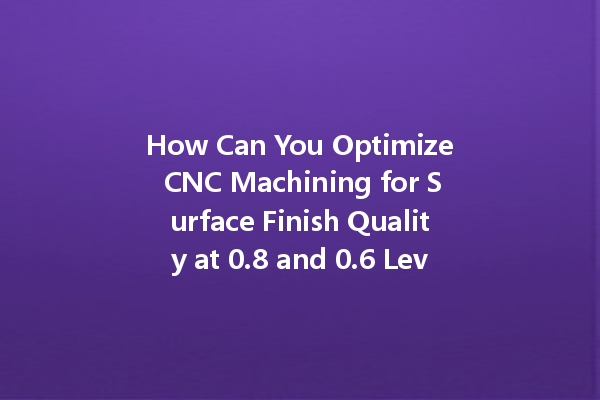 How Can You Optimize
CNC Machining for S
urface Finish Qualit
y at 0.8 and 0.6 Lev